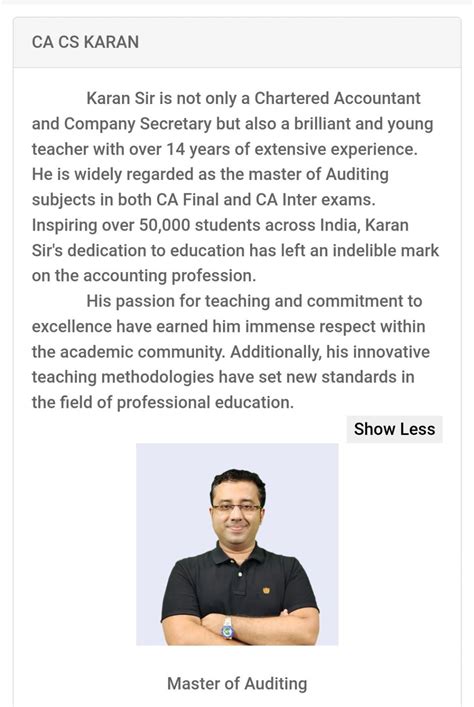 CA CS KARAN

Karan Sir is not only a Chartered Accountant and Company Secretary but also a brilliant and young teacher with over 14 years of extensive experience. He is widely regarded as the master of Auditing subjects in both CA Final and CA Inter exams. Inspiring over 50,000 students across India, Karan Sir's dedication to education has left an indelible mark on the accounting profession.

His passion for teaching and commitment to excellence have earned him immense respect within the academic community. Additionally, his innovative teaching methodologies have set new standards in the field of professional education.

Show Less

Master of Auditing